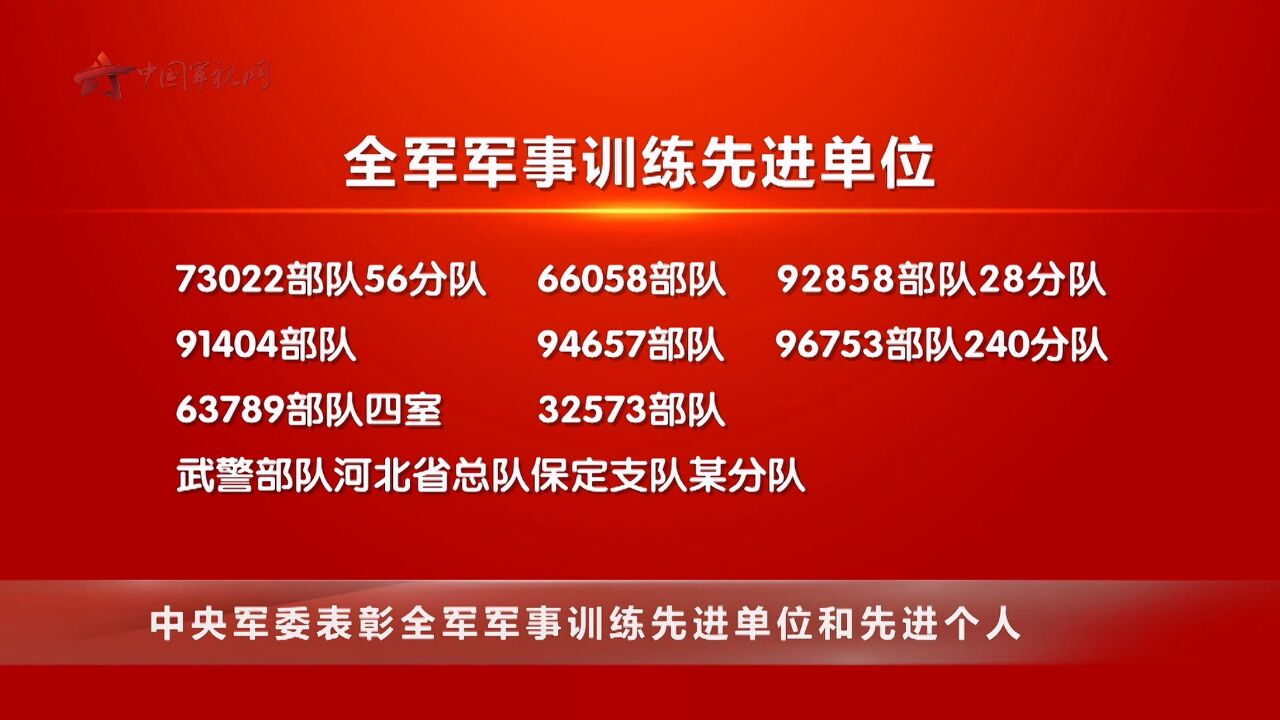 中国军视网

全军军事训练先进单位

73022部队56分队 66058部队 92858部队28分队
91404部队 94657部队 96753部队240分队
63789部队四室 32573部队
武警部队河北省总队保定支队某分队

中央军委表彰全军军事训练先进单位和先进个人